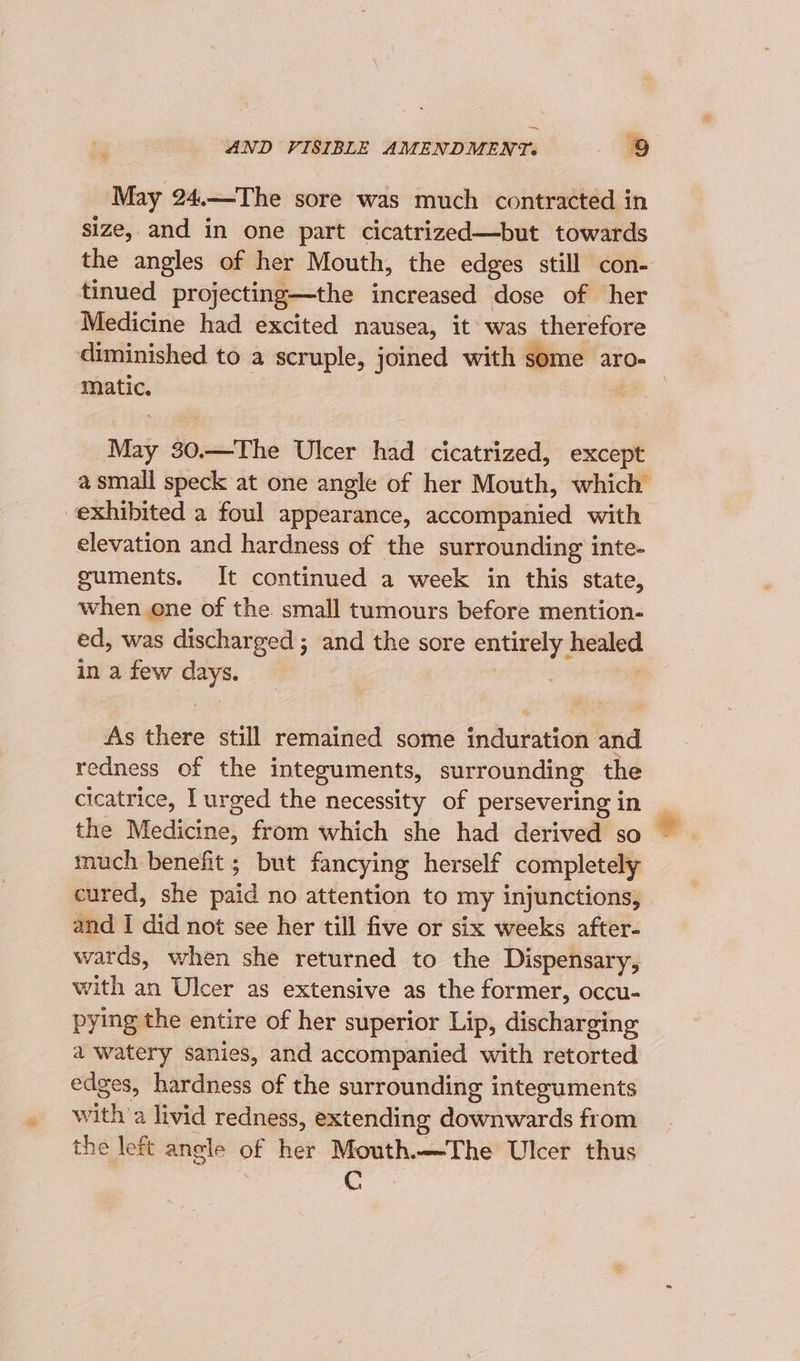 AND VISIBLE AMENDMENT. 9

May 24.—The sore was much contracted in size, and in one part cicatrized—but towards the angles of her Mouth, the edges still continued projecting—the increased dose of her Medicine had excited nausea, it was therefore diminished to a scruple, joined with some aromatic.

May 30.—The Ulcer had cicatrized, except a small speck at one angle of her Mouth, which exhibited a foul appearance, accompanied with elevation and hardness of the surrounding integuments. It continued a week in this state, when one of the small tumours before mentioned, was discharged; and the sore entirely healed in a few days.

As there still remained some induration and redness of the integuments, surrounding the cicatrice, I urged the necessity of persevering in the Medicine, from which she had derived so much benefit; but fancying herself completely cured, she paid no attention to my injunctions, and I did not see her till five or six weeks afterwards, when she returned to the Dispensary, with an Ulcer as extensive as the former, occupying the entire of her superior Lip, discharging a watery sanies, and accompanied with retorted edges, hardness of the surrounding integuments with a livid redness, extending downwards from the left angle of her Mouth.—The Ulcer thus

C